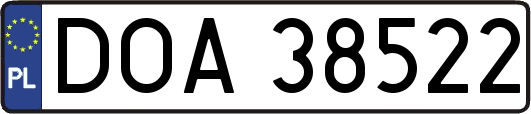 PL
DOA 38522